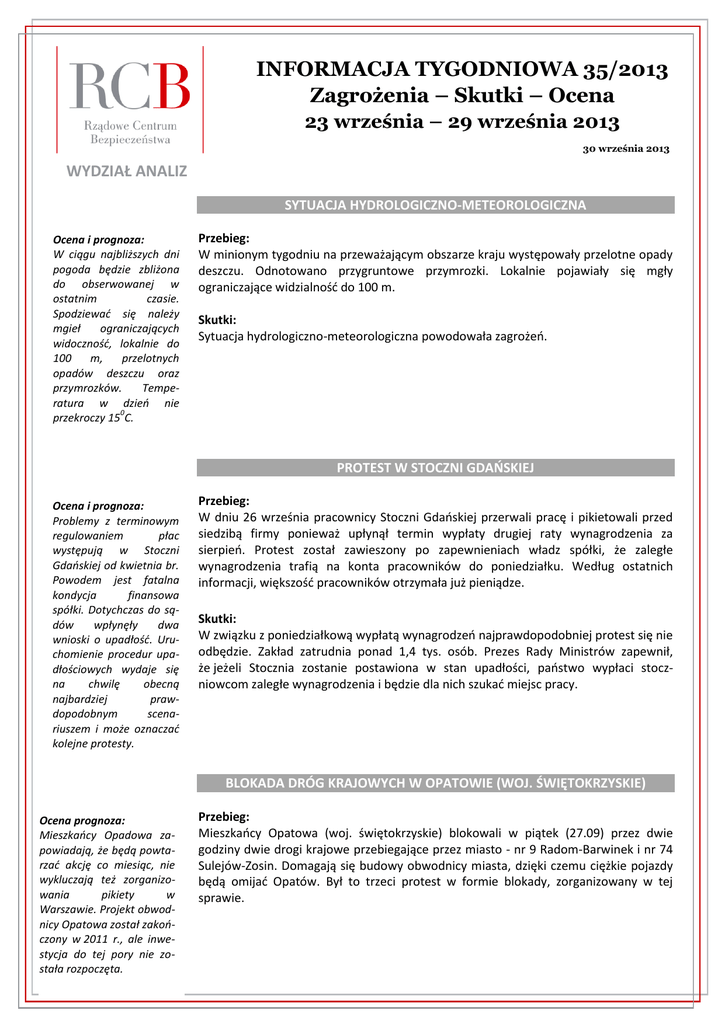 RCB
Rządowe Centrum Bezpieczeństwa

WYDZIAŁ ANALIZ

INFORMACJA TYGODNIOWA 35/2013
Zagrożenia – Skutki – Ocena
23 września – 29 września 2013

30 września 2013

SYTUACJA HYDROLOGICZNO-METEOROLOGICZNA

Ocena i prognoza:
W ciągu najbliższych dni pogoda będzie zbliżona do obserwowanej w ostatnim czasie. Spodziewać się należy mgieł ograniczających widoczność, lokalnie do 100 m, przelotnych opadów deszczu oraz przymrozków. Temperatura w dzień nie przekroczy $15^0$C.

Przebieg:
W minionym tygodniu na przeważającym obszarze kraju występowały przelotne opady deszczu. Odnotowano przygruntowe przymrozki. Lokalnie pojawiały się mgły ograniczające widzialność do 100 m.

Skutki:
Sytuacja hydrologiczno-meteorologiczna powodowała zagrożeń.

PROTEST W STOCZNI GDAŃSKIEJ

Ocena i prognoza:
Problemy z terminowym regulowaniem płac występują w Stoczni Gdańskiej od kwietnia br. Powodem jest fatalna kondycja finansowa spółki. Dotychczas do sądów wpłynęły dwa wnioski o upadłość. Uruchomienie procedur upadłościowych wydaje się na chwilę obecną najbardziej prawdopodobnym scenariuszem i może oznaczać kolejne protesty.

Przebieg:
W dniu 26 września pracownicy Stoczni Gdańskiej przerwali pracę i pikietowali przed siedzibą firmy ponieważ upłynął termin wypłaty drugiej raty wynagrodzenia za sierpień. Protest został zawieszony po zapewnieniach władz spółki, że zaległe wynagrodzenia trafią na konta pracowników do poniedziałku. Według ostatnich informacji, większość pracowników otrzymała już pieniądze.

Skutki:
W związku z poniedziałkową wypłatą wynagrodzeń najprawdopodobniej protest się nie odbędzie. Zakład zatrudnia ponad 1,4 tys. osób. Prezes Rady Ministrów zapewnił, że jeżeli Stocznia zostanie postawiona w stan upadłości, państwo wypłaci stoczniowcom zaległe wynagrodzenia i będzie dla nich szukać miejsc pracy.

BLOKADA DRÓG KRAJOWYCH W OPATOWIE (WOJ. ŚWIĘTOKRZYSKIE)

Ocena prognoza:
Mieszkańcy Opadowa zapowiadają, że będą powtarzać akcję co miesiąc, nie wykluczają też zorganizowania pikiety w Warszawie. Projekt obwodnicy Opatowa został zakończony w 2011 r., ale inwestycja do tej pory nie została rozpoczęta.

Przebieg:
Mieszkańcy Opatowa (woj. świętokrzyskie) blokowali w piątek (27.09) przez dwie godziny dwie drogi krajowe przebiegające przez miasto - nr 9 Radom-Barwinek i nr 74 Sulejów-Zosin. Domagają się budowy obwodnicy miasta, dzięki czemu ciężkie pojazdy będą omijać Opatów. Był to trzeci protest w formie blokady, zorganizowany w tej sprawie.